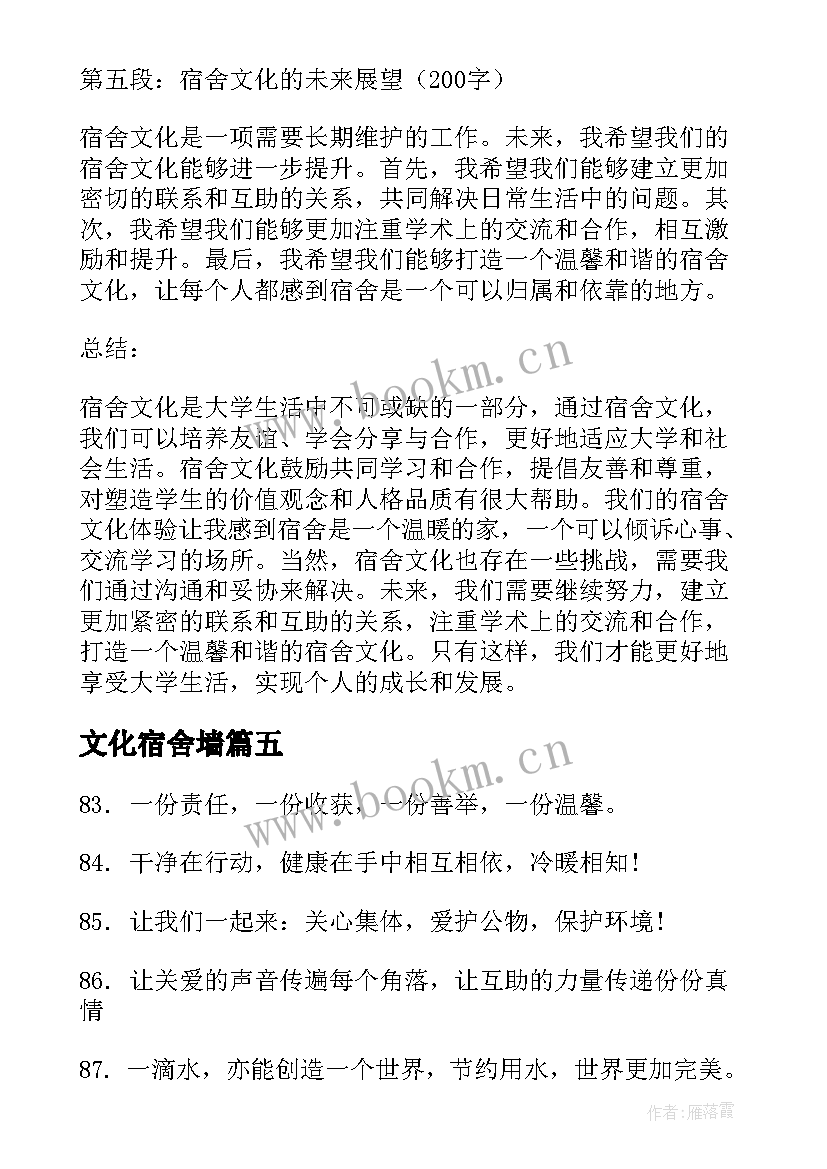 第五段：宿舍文化的未来展望（200字）

宿舍文化是一项需要长期维护的工作。未来，我希望我们的宿舍文化能够进一步提升。首先，我希望我们能够建立更加密切的联系和互助的关系，共同解决日常生活中的问题。其次，我希望我们能够更加注重学术上的交流和合作，相互激励和提升。最后，我希望我们能够打造一个温馨和谐的宿舍文化，让每个人都感到宿舍是一个可以归属和依靠的地方。

总结：

宿舍文化是大学生活中不可或缺的一部分，通过宿舍文化，我们可以培养友谊、学会分享与合作，更好地适应大学和社会生活。宿舍文化鼓励共同学习和合作，提倡友善和尊重，对塑造学生的价值观念和人格品质有很大帮助。我们的宿舍文化体验让我感到宿舍是一个温暖的家，一个可以倾诉心事、交流学习的场所。当然，宿舍文化也存在一些挑战，需要我们通过沟通和妥协来解决。未来，我们需要继续努力，建立更加紧密的联系和互助的关系，注重学术上的交流和合作，打造一个温馨和谐的宿舍文化。只有这样，我们才能更好地享受大学生活，实现个人的成长和发展。

文化宿舍墙篇五

83. 一份责任，一份收获，一份善举，一份温馨。

84. 干净在行动，健康在手中相互相依，冷暖相知！

85. 让我们一起来：关心集体，爱护公物，保护环境！

86. 让关爱的声音传遍每个角落，让互助的力量传递份份真情

87. 一滴水，亦能创造一个世界，节约用水，世界更加完美。

www.bookm.cn

www.bookm.cn

作者：雁落霞